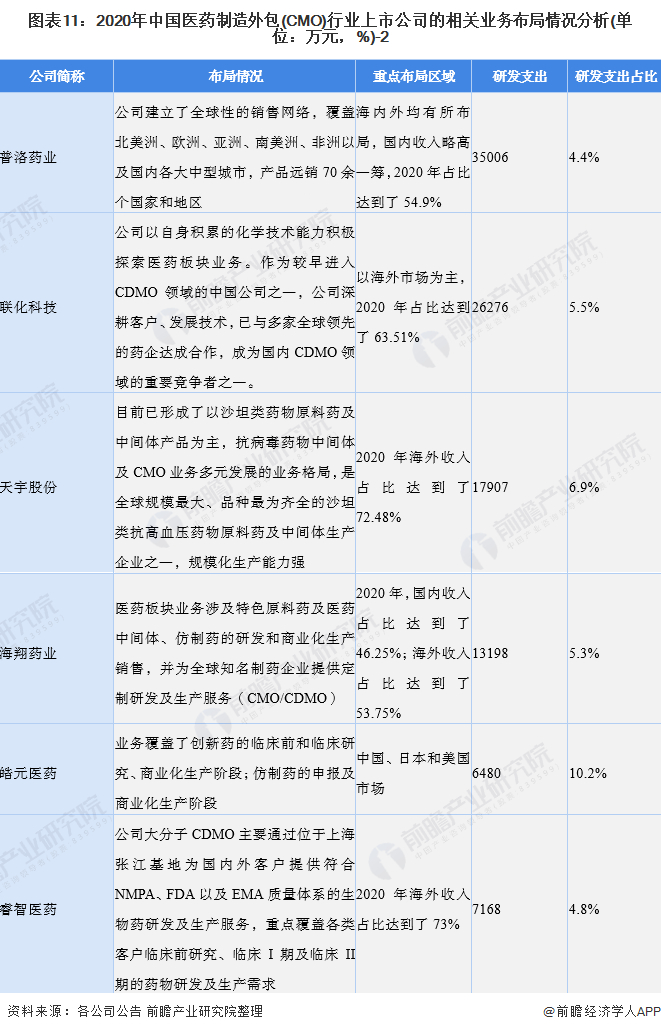 图表11：2020年中国医药制造外包(CMO)行业上市公司的相关业务布局情况分析(单位：万元，%)-2

| 公司简称 | 布局情况 | 重点布局区域 | 研发支出 | 研发支出占比 |
|---|---|---|---|---|
| 普洛药业 | 公司建立了全球性的销售网络，覆盖北美洲、欧洲、亚洲、南美洲、非洲以及国内各大中型城市，产品远销70余个国家和地区 | 海内外均有所布局，国内收入略高一筹，2020年占比达到了54.9% | 35006 | 4.4% |
| 联化科技 | 公司以自身积累的化学技术能力积极探索医药板块业务。作为较早进入CDMO领域的中国公司之一，公司深耕客户、发展技术，已与多家全球领先的药企达成合作，成为国内CDMO领域的重要竞争者之一。 | 以海外市场为主，2020年占比达到了63.51% | 26276 | 5.5% |
| 天宇股份 | 目前已形成了以沙坦类药物原料药及中间体产品为主，抗病毒药物中间体及CMO业务多元发展的业务格局，是全球规模最大、品种最为齐全的沙坦类抗高血压药物原料药及中间体生产企业之一，规模化生产能力强 | 2020年海外收入占比达到了72.48% | 17907 | 6.9% |
| 海翔药业 | 医药板块业务涉及特色原料药及医药中间体、仿制药的研发和商业化生产销售，并为全球知名制药企业提供定制研发及生产服务（CMO/CDMO） | 2020年，国内收入占比达到了46.25%；海外收入占比达到了53.75% | 13198 | 5.3% |
| 皓元医药 | 业务覆盖了创新药的临床前和临床研究、商业化生产阶段；仿制药的申报及商业化生产阶段 | 中国、日本和美国市场 | 6480 | 10.2% |
| 睿智医药 | 公司大分子CDMO主要通过位于上海张江基地为国内外客户提供符合NMPA、FDA以及EMA质量体系的生物药研发及生产服务，重点覆盖各类客户临床前研究、临床I期及临床II期的药物研发及生产需求 | 2020年海外收入占比达到了73% | 7168 | 4.8% |

资料来源：各公司公告 前瞻产业研究院整理

@前瞻经济学人APP

前瞻产业研究院